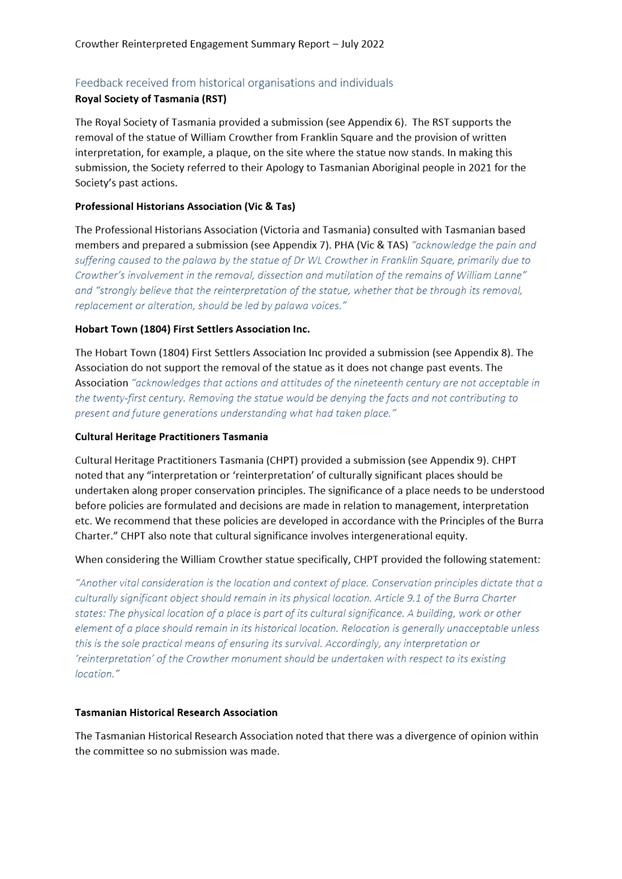 Crowther Reinterpreted Engagement Summary Report – July 2022

Feedback received from historical organisations and individuals

Royal Society of Tasmania (RST)

The Royal Society of Tasmania provided a submission (see Appendix 6). The RST supports the removal of the statue of William Crowther from Franklin Square and the provision of written interpretation, for example, a plaque, on the site where the statue now stands. In making this submission, the Society referred to their Apology to Tasmanian Aboriginal people in 2021 for the Society's past actions.

Professional Historians Association (Vic & Tas)

The Professional Historians Association (Victoria and Tasmania) consulted with Tasmanian based members and prepared a submission (see Appendix 7). PHA (Vic & TAS) "acknowledge the pain and suffering caused to the palawa by the statue of Dr WL Crowther in Franklin Square, primarily due to Crowther's involvement in the removal, dissection and mutilation of the remains of William Lanne" and "strongly believe that the reinterpretation of the statue, whether that be through its removal, replacement or alteration, should be led by palawa voices."

Hobart Town (1804) First Settlers Association Inc.

The Hobart Town (1804) First Settlers Association Inc provided a submission (see Appendix 8). The Association do not support the removal of the statue as it does not change past events. The Association "acknowledges that actions and attitudes of the nineteenth century are not acceptable in the twenty-first century. Removing the statue would be denying the facts and not contributing to present and future generations understanding what had taken place."

Cultural Heritage Practitioners Tasmania

Cultural Heritage Practitioners Tasmania (CHPT) provided a submission (see Appendix 9). CHPT noted that any "interpretation or 'reinterpretation' of culturally significant places should be undertaken along proper conservation principles. The significance of a place needs to be understood before policies are formulated and decisions are made in relation to management, interpretation etc. We recommend that these policies are developed in accordance with the Principles of the Burra Charter." CHPT also note that cultural significance involves intergenerational equity.

When considering the William Crowther statue specifically, CHPT provided the following statement:

"Another vital consideration is the location and context of place. Conservation principles dictate that a culturally significant object should remain in its physical location. Article 9.1 of the Burra Charter states: The physical location of a place is part of its cultural significance. A building, work or other element of a place should remain in its historical location. Relocation is generally unacceptable unless this is the sole practical means of ensuring its survival. Accordingly, any interpretation or 'reinterpretation' of the Crowther monument should be undertaken with respect to its existing location."

Tasmanian Historical Research Association

The Tasmanian Historical Research Association noted that there was a divergence of opinion within the committee so no submission was made.